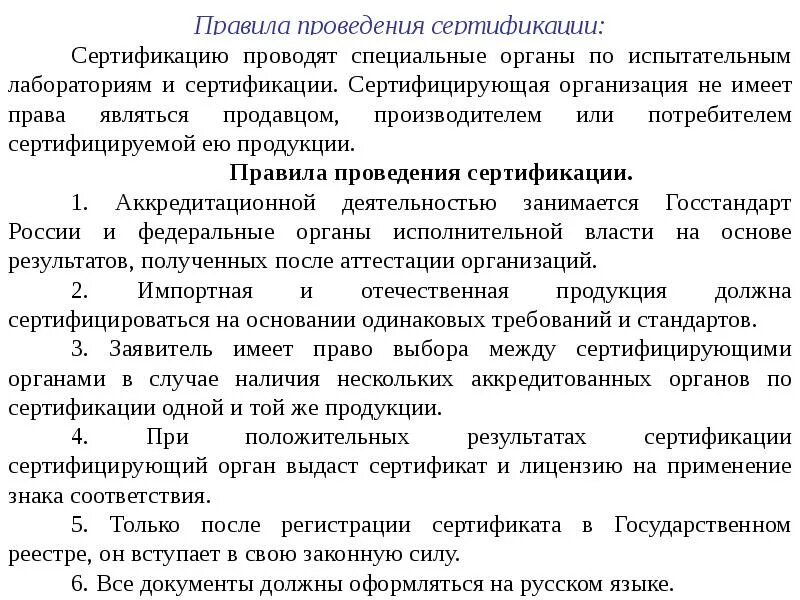 Правила проведения сертификации:

Сертификацию проводят специальные органы по испытательным лабораториям и сертификации. Сертифицирующая организация не имеет права являться продавцом, производителем или потребителем сертифицируемой ею продукции.

Правила проведения сертификации.

1. Аккредитационной деятельностью занимается Госстандарт России и федеральные органы исполнительной власти на основе результатов, полученных после аттестации организаций.

2. Импортная и отечественная продукция должна сертифицироваться на основании одинаковых требований и стандартов.

3. Заявитель имеет право выбора между сертифицирующими органами в случае наличия нескольких аккредитованных органов по сертификации одной и той же продукции.

4. При положительных результатах сертификации сертифицирующий орган выдаст сертификат и лицензию на применение знака соответствия.

5. Только после регистрации сертификата в Государственном реестре, он вступает в свою законную силу.

6. Все документы должны оформляться на русском языке.